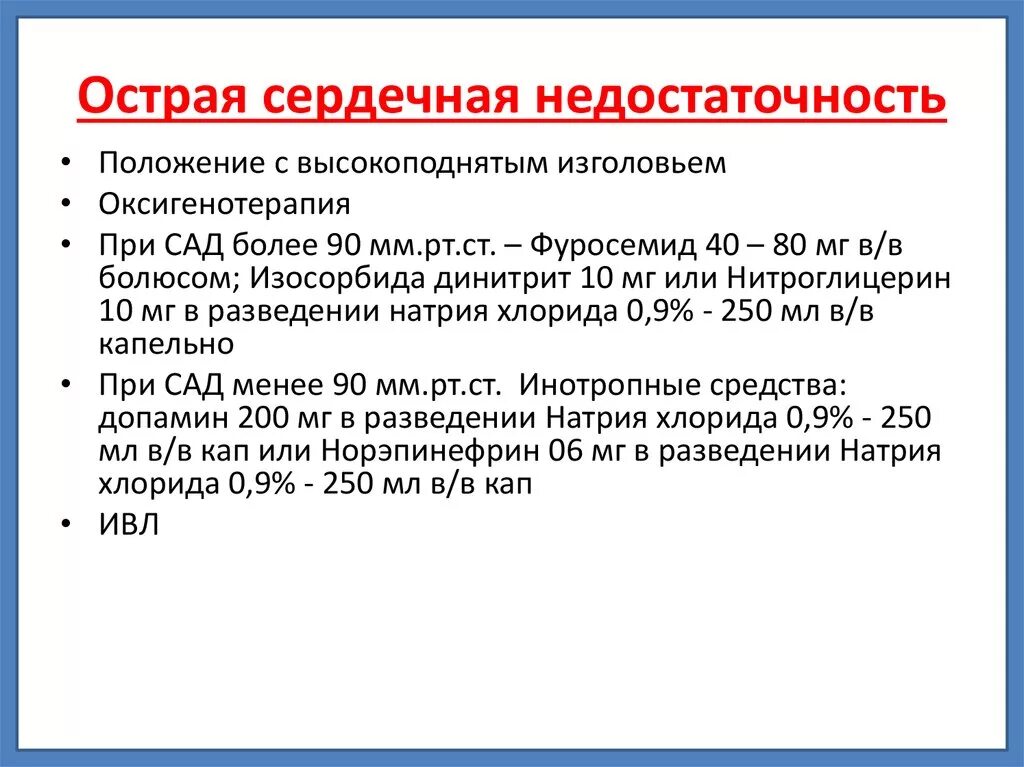 Острая сердечная недостаточность

• Положение с высокоподнятым изголовьем
• Оксигенотерапия
• При САД более 90 мм.рт.ст. – Фуросемид 40 – 80 мг в/в болюсом; Изосорбида динитрит 10 мг или Нитроглицерин 10 мг в разведении натрия хлорида 0,9% - 250 мл в/в капельно
• При САД менее 90 мм.рт.ст. Инотропные средства: допамин 200 мг в разведении Натрия хлорида 0,9% - 250 мл в/в кап или Норэпинефрин 06 мг в разведении Натрия хлорида 0,9% - 250 мл в/в кап
• ИВЛ